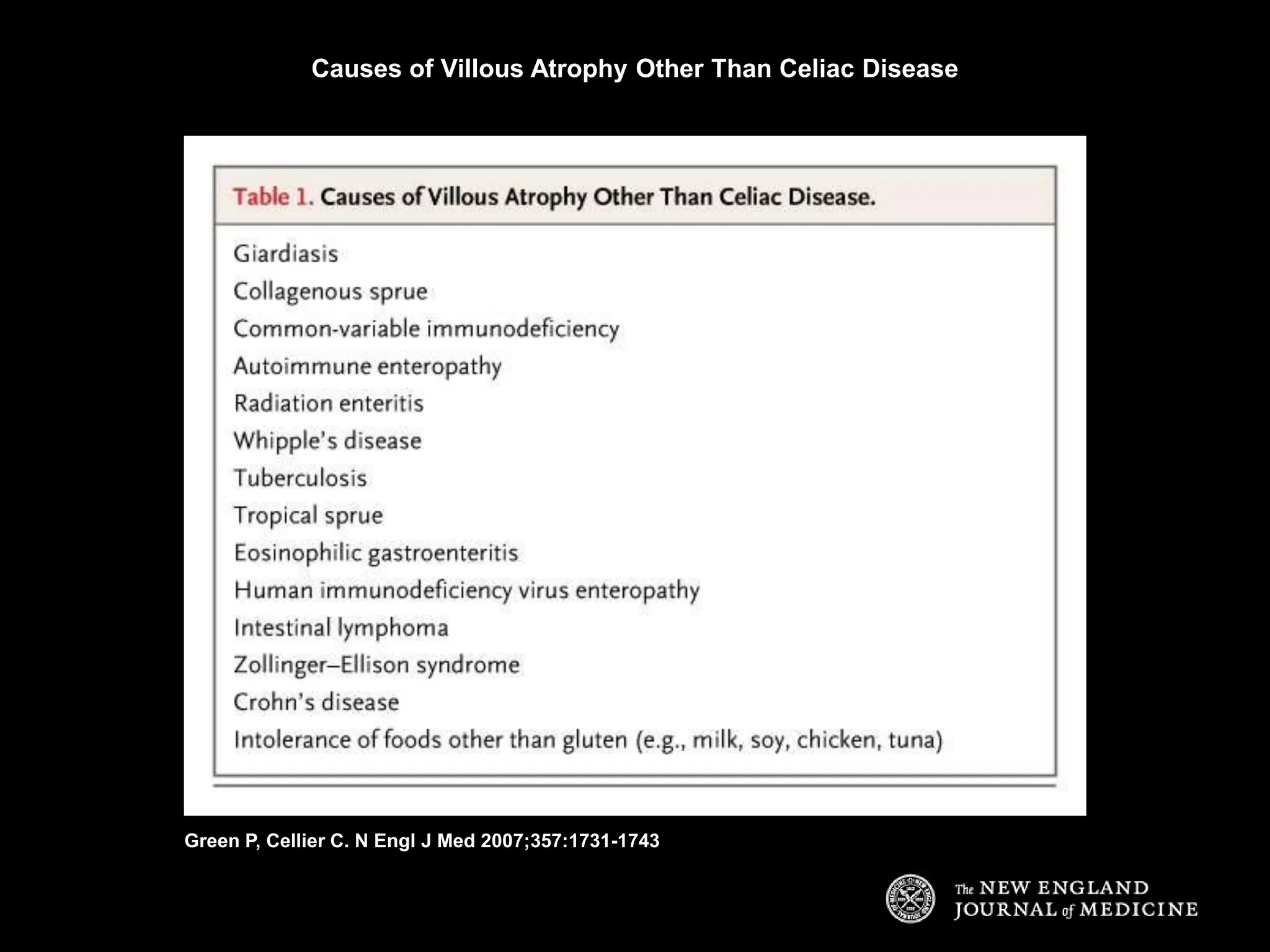 Causes of Villous Atrophy Other Than Celiac Disease

Table 1. Causes of Villous Atrophy Other Than Celiac Disease.

Giardiasis
Collagenous sprue
Common-variable immunodeficiency
Autoimmune enteropathy
Radiation enteritis
Whipple's disease
Tuberculosis
Tropical sprue
Eosinophilic gastroenteritis
Human immunodeficiency virus enteropathy
Intestinal lymphoma
Zollinger–Ellison syndrome
Crohn's disease
Intolerance of foods other than gluten (e.g., milk, soy, chicken, tuna)

Green P, Cellier C. N Engl J Med 2007;357:1731-1743

The NEW ENGLAND JOURNAL of MEDICINE